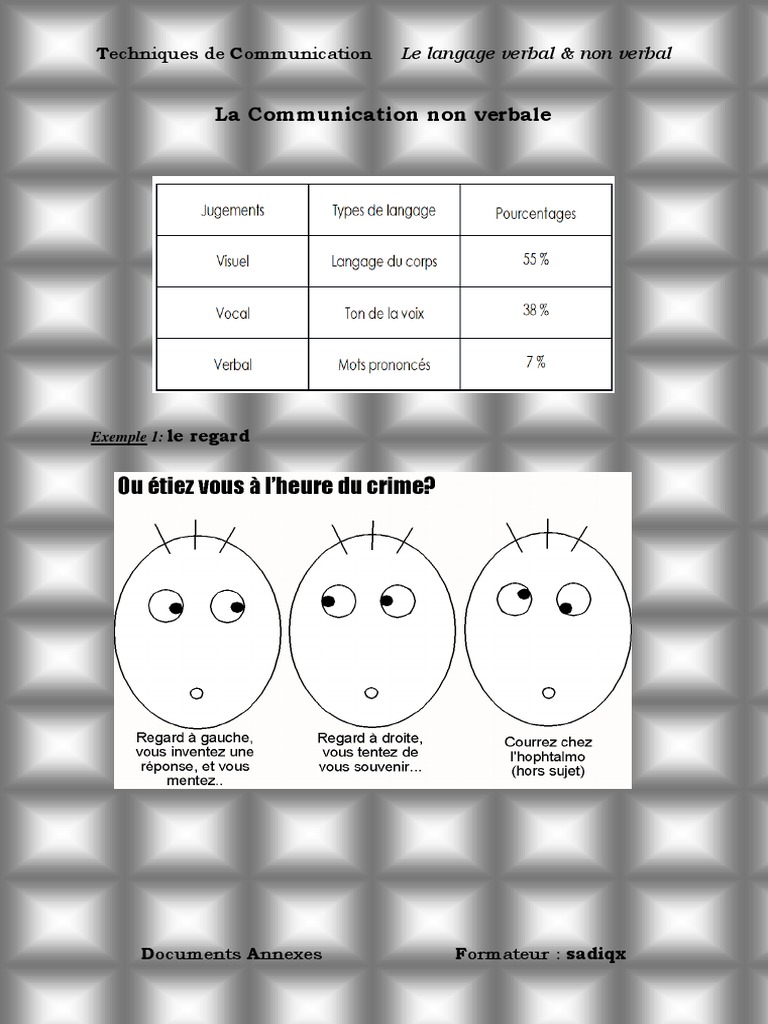 Techniques de Communication Le langage verbal & non verbal

La Communication non verbale

| Jugements | Types de langage | Pourcentages |
|---|---|---|
| Visuel | Langage du corps | 55 % |
| Vocal | Ton de la voix | 38 % |
| Verbal | Mots prononcés | 7 % |

Exemple 1: le regard

Ou étiez vous à l'heure du crime?

Regard à gauche, vous inventez une réponse, et vous mentez..

Regard à droite, vous tentez de vous souvenir...

Courrez chez l'hophtalmo (hors sujet)

Documents Annexes Formateur : sadiqx